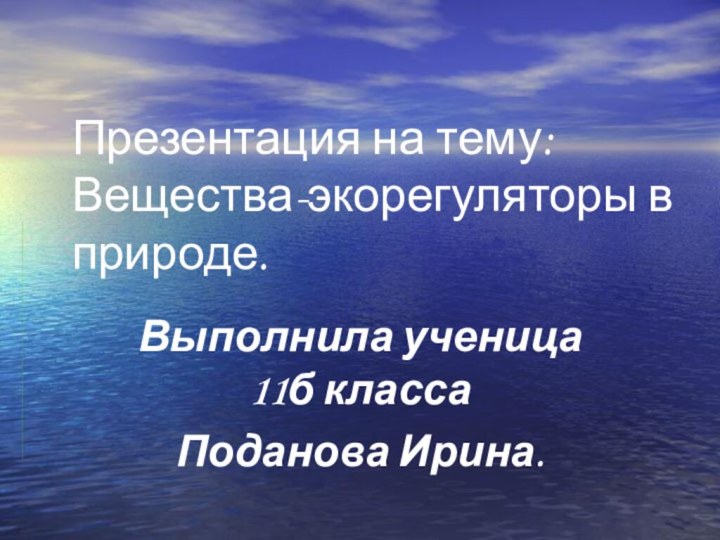 Презентация на тему: Вещества-экорегуляторы в природе.

Выполнила ученица 11б класса

Поданова Ирина.